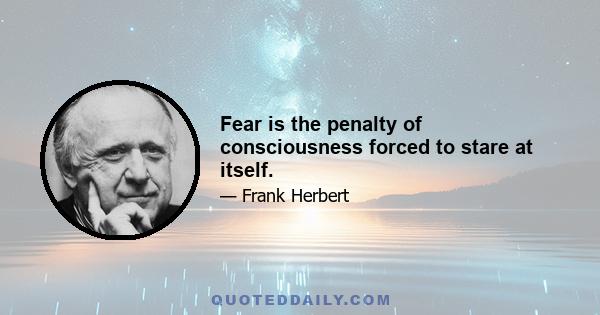 Fear is the penalty of consciousness forced to stare at itself.

— Frank Herbert

QUOTEDDAILY.COM